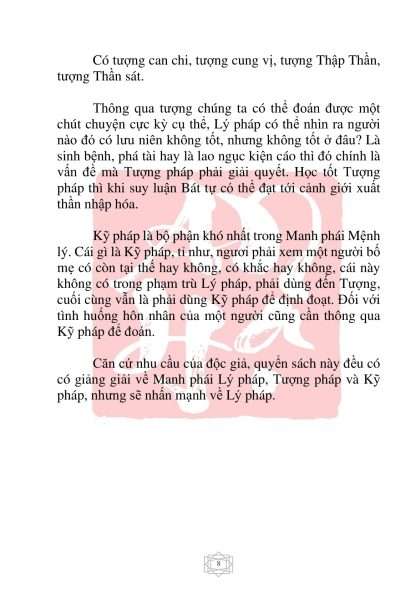 Có tượng can chi, tượng cung vị, tượng Thập Thần, tượng Thần sát.

Thông qua tượng chúng ta có thể đoán được một chút chuyện cực kỳ cụ thể, Lý pháp có thể nhìn ra người nào đó có lưu niên không tốt, nhưng không tốt ở đâu? Là sinh bệnh, phá tài hay là lao ngục kiện cáo thì đó chính là vấn đề mà Tượng pháp phải giải quyết. Học tốt Tượng pháp thì khi suy luận Bát tự có thể đạt tới cảnh giới xuất thần nhập hóa.

Kỹ pháp là bộ phận khó nhất trong Manh phái Mệnh lý. Cái gì là Kỹ pháp, tỉ như, ngươi phải xem một người bố mẹ có còn tại thế hay không, có khắc hay không, cái này không có trong phạm trù Lý pháp, phải dùng đến Tượng, cuối cùng vẫn là phải dùng Kỹ pháp để định đoạt. Đối với tình huống hôn nhân của một người cũng cần thông qua Kỹ pháp để đoán.

Căn cứ nhu cầu của độc giả, quyển sách này đều có có giảng giải về Manh phái Lý pháp, Tượng pháp và Kỹ pháp, nhưng sẽ nhấn mạnh về Lý pháp.

8